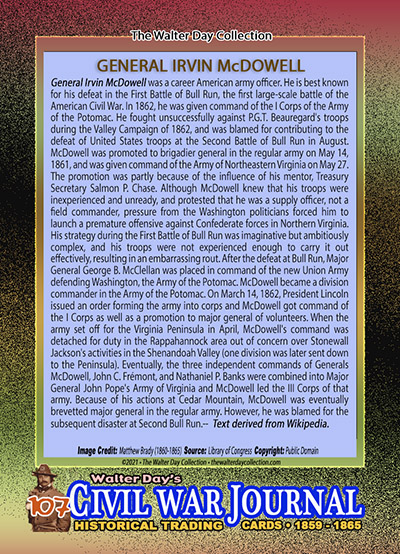 The Walter Day Collection

GENERAL IRVIN McDOWELL

General Irvin McDowell was a career American army officer. He is best known for his defeat in the First Battle of Bull Run, the first large-scale battle of the American Civil War. In 1862, he was given command of the I Corps of the Army of the Potomac. He fought unsuccessfully against P.G.T. Beauregard's troops during the Valley Campaign of 1862, and was blamed for contributing to the defeat of United States troops at the Second Battle of Bull Run in August. McDowell was promoted to brigadier general in the regular army on May 14, 1861, and was given command of the Army of Northeastern Virginia on May 27. The promotion was partly because of the influence of his mentor, Treasury Secretary Salmon P. Chase. Although McDowell knew that his troops were inexperienced and unready, and protested that he was a supply officer, not a field commander, pressure from the Washington politicians forced him to launch a premature offensive against Confederate forces in Northern Virginia. His strategy during the First Battle of Bull Run was imaginative but ambitiously complex, and his troops were not experienced enough to carry it out effectively, resulting in an embarrassing rout. After the defeat at Bull Run, Major General George B. McClellan was placed in command of the new Union Army defending Washington, the Army of the Potomac. McDowell became a division commander in the Army of the Potomac. On March 14, 1862, President Lincoln issued an order forming the army into corps and McDowell got command of the I Corps as well as a promotion to major general of volunteers. When the army set off for the Virginia Peninsula in April, McDowell's command was detached for duty in the Rappahannock area out of concern over Stonewall Jackson's activities in the Shenandoah Valley (one division was later sent down to the Peninsula). Eventually, the three independent commands of Generals McDowell, John C. Frémont, and Nathaniel P. Banks were combined into Major General John Pope's Army of Virginia and McDowell led the III Corps of that army. Because of his actions at Cedar Mountain, McDowell was eventually brevetted major general in the regular army. However, he was blamed for the subsequent disaster at Second Bull Run.-- Text derived from Wikipedia.

Image Credit: Matthew Brady (1860-1865) Source: Library of Congress Copyright: Public Domain

©2021 • The Walter Day Collection • thewalterdaycollection.com

107

Walter Day's
CIVIL WAR JOURNAL
HISTORICAL TRADING CARDS • 1859 - 1865